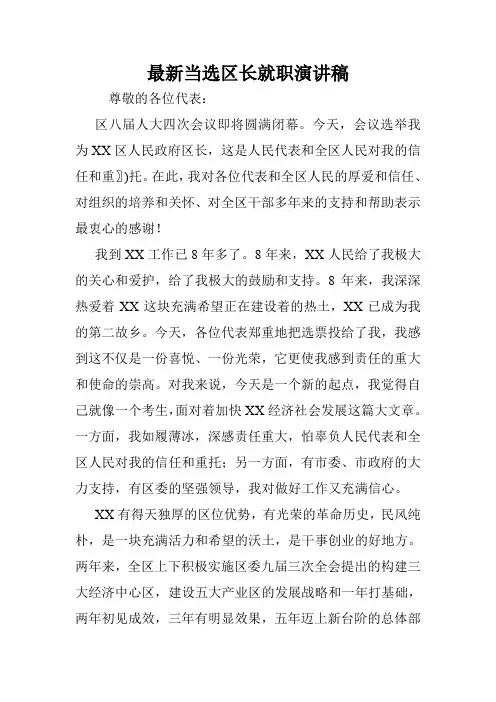 最新当选区长就职演讲稿

尊敬的各位代表：

区八届人大四次会议即将圆满闭幕。今天，会议选举我为XX区人民政府区长，这是人民代表和全区人民对我的信任和重〗)托。在此，我对各位代表和全区人民的厚爱和信任、对组织的培养和关怀、对全区干部多年来的支持和帮助表示最衷心的感谢！

我到XX工作已8年多了。8年来，XX人民给了我极大的关心和爱护，给了我极大的鼓励和支持。8年来，我深深热爱着XX这块充满希望正在建设着的热土，XX已成为我的第二故乡。今天，各位代表郑重地把选票投给了我，我感到这不仅是一份喜悦、一份光荣，它更使我感到责任的重大和使命的崇高。对我来说，今天是一个新的起点，我觉得自己就像一个考生，面对着加快XX经济社会发展这篇大文章。一方面，我如履薄冰，深感责任重大，怕辜负人民代表和全区人民对我的信任和重托；另一方面，有市委、市政府的大力支持，有区委的坚强领导，我对做好工作又充满信心。

XX有得天独厚的区位优势，有光荣的革命历史，民风纯朴，是一块充满活力和希望的沃土，是干事创业的好地方。两年来，全区上下积极实施区委九届三次全会提出的构建三大经济中心区，建设五大产业区的发展战略和一年打基础，两年初见成效，三年有明显效果，五年迈上新台阶的总体部